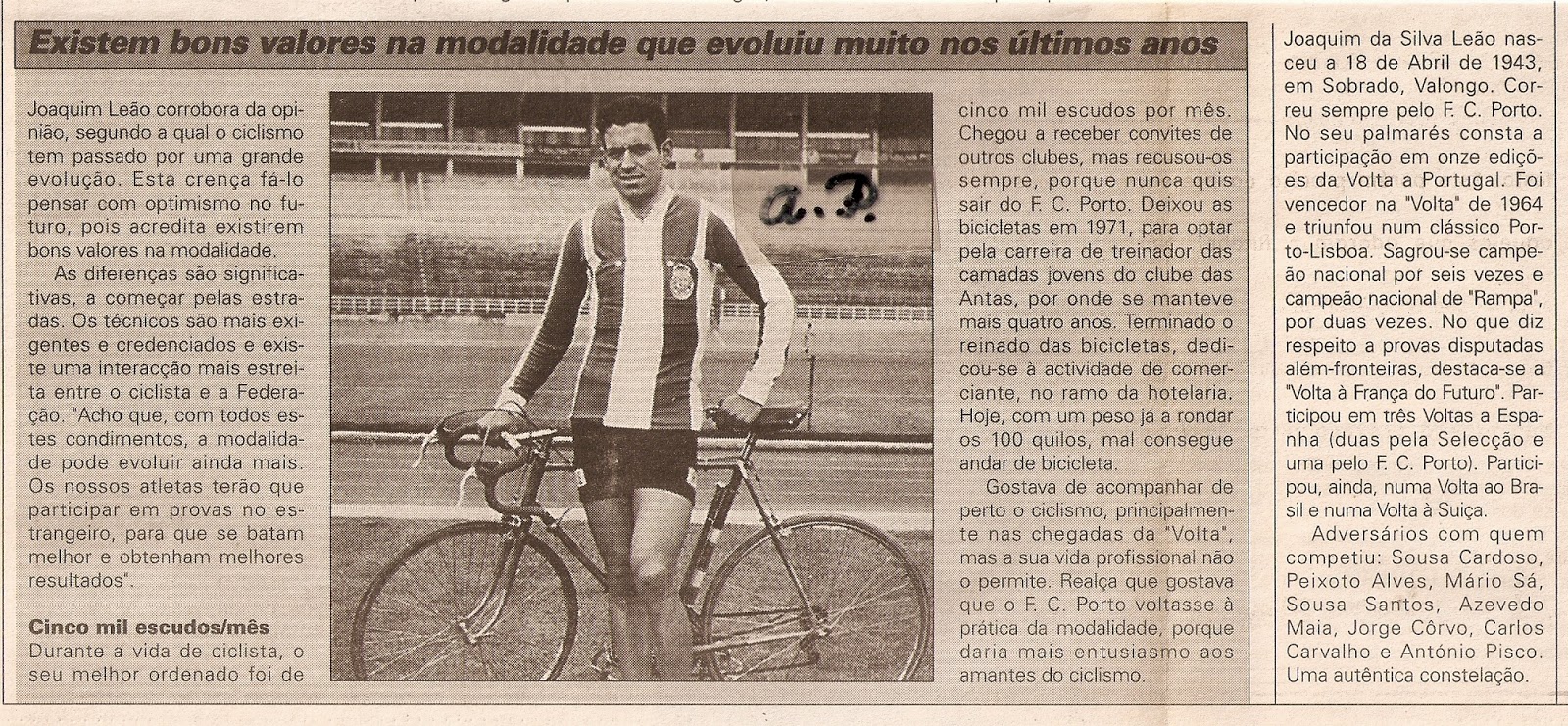 Existem bons valores na modalidade que evoluiu muito nos últimos anos

Joaquim Leão corrobora da opinião, segundo a qual o ciclismo tem passado por uma grande evolução. Esta crença fá-lo pensar com optimismo no futuro, pois acredita existirem bons valores na modalidade.

As diferenças são significativas, a começar pelas estradas. Os técnicos são mais exigentes e credenciados e existe uma interacção mais estreita entre o ciclista e a Federação. "Acho que, com todos estes condimentos, a modalidade pode evoluir ainda mais. Os nossos atletas terão que participar em provas no estrangeiro, para que se batam melhor e obtenham melhores resultados".

Cinco mil escudos/mês

Durante a vida de ciclista, o seu melhor ordenado foi de cinco mil escudos por mês. Chegou a receber convites de outros clubes, mas recusou-os sempre, porque nunca quis sair do F. C. Porto. Deixou as bicicletas em 1971, para optar pela carreira de treinador das camadas jovens do clube das Antas, por onde se manteve mais quatro anos. Terminado o reinado das bicicletas, dedicou-se à actividade de comerciante, no ramo da hotelaria. Hoje, com um peso já a rondar os 100 quilos, mal consegue andar de bicicleta.

Gostava de acompanhar de perto o ciclismo, principalmente nas chegadas da "Volta", mas a sua vida profissional não o permite. Realça que gostava que o F. C. Porto voltasse à prática da modalidade, porque daria mais entusiasmo aos amantes do ciclismo.

a.P.

Joaquim da Silva Leão nasceu a 18 de Abril de 1943, em Sobrado, Valongo. Correu sempre pelo F. C. Porto. No seu palmarés consta a participação em onze edições da Volta a Portugal. Foi vencedor na "Volta" de 1964 e triunfou num clássico Porto-Lisboa. Sagrou-se campeão nacional por seis vezes e campeão nacional de "Rampa", por duas vezes. No que diz respeito a provas disputadas além-fronteiras, destaca-se a "Volta à França do Futuro". Participou em três Voltas a Espanha (duas pela Selecção e uma pelo F. C. Porto). Participou, ainda, numa Volta ao Brasil e numa Volta à Suiça.

Adversários com quem competiu: Sousa Cardoso, Peixoto Alves, Mário Sá, Sousa Santos, Azevedo Maia, Jorge Côrvo, Carlos Carvalho e António Pisco. Uma autêntica constelação.